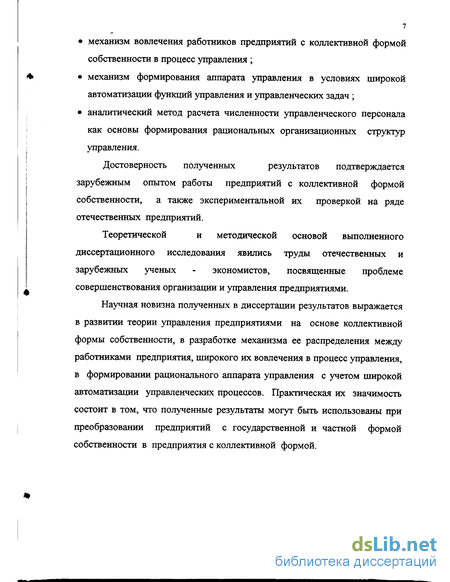 7

• механизм вовлечения работников предприятий с коллективной формой собственности в процесс управления ;

• механизм формирования аппарата управления в условиях широкой автоматизации функций управления и управленческих задач ;

• аналитический метод расчета численности управленческого персонала как основы формирования рациональных организационных структур управления.

Достоверность полученных результатов подтверждается зарубежным опытом работы предприятий с коллективной формой собственности, а также экспериментальной их проверкой на ряде отечественных предприятий.

Теоретической и методической основой выполненного диссертационного исследования явились труды отечественных и зарубежных ученых - экономистов, посвященные проблеме совершенствования организации и управления предприятиями.

Научная новизна полученных в диссертации результатов выражается в развитии теории управления предприятиями на основе коллективной формы собственности, в разработке механизма ее распределения между работниками предприятия, широкого их вовлечения в процесс управления, в формировании рационального аппарата управления с учетом широкой автоматизации управленческих процессов. Практическая их значимость состоит в том, что полученные результаты могут быть использованы при преобразовании предприятий с государственной и частной формой собственности в предприятия с коллективной формой.

dsLib.net
библиотека диссертаций